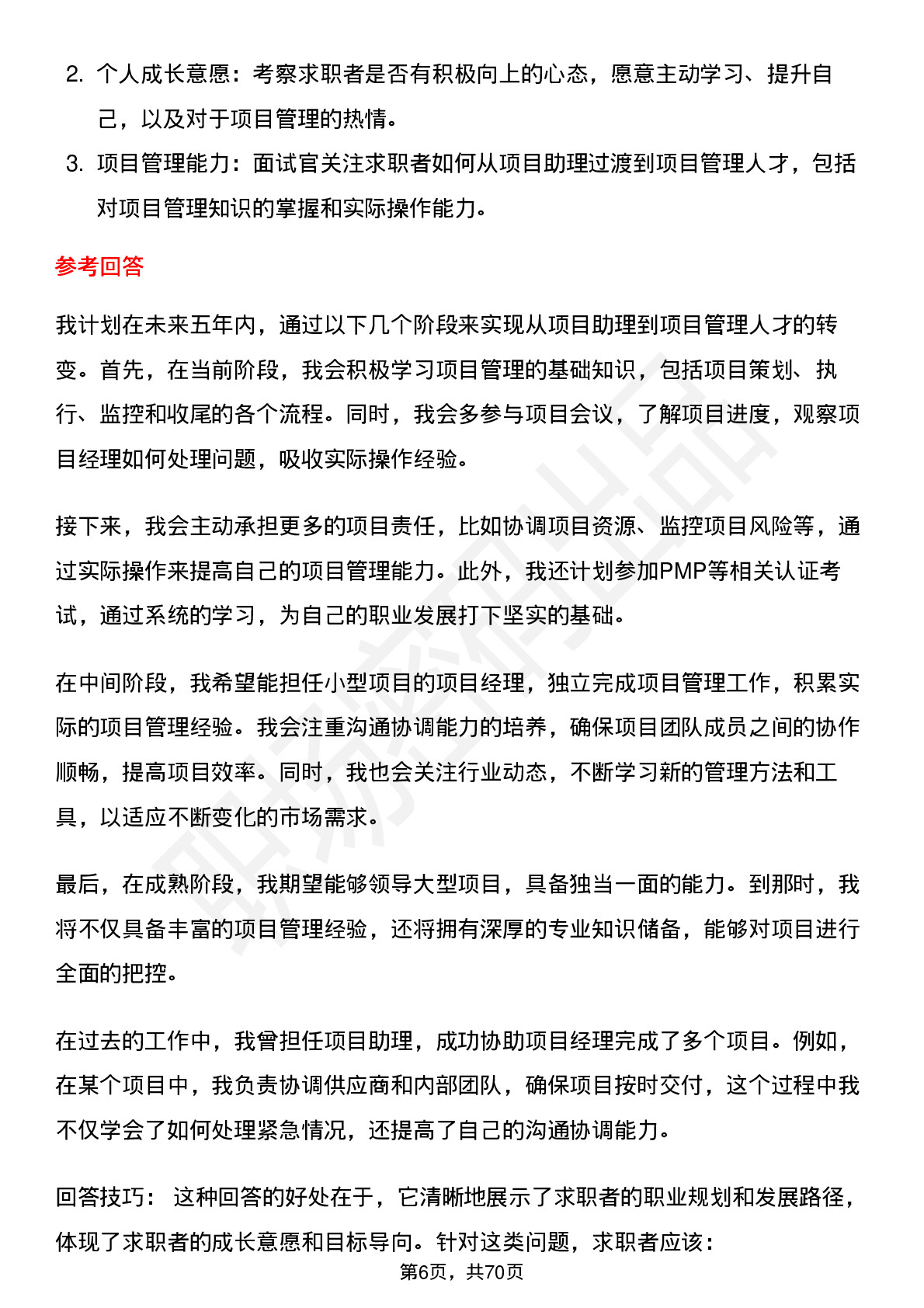 2. 个人成长意愿：考察求职者是否有积极向上的心态，愿意主动学习、提升自己，以及对于项目管理的热情。

3. 项目管理能力：面试官关注求职者如何从项目助理过渡到项目管理人才，包括对项目管理知识的掌握和实际操作能力。

参考回答

我计划在未来五年内，通过以下几个阶段来实现从项目助理到项目管理人才的转变。首先，在当前阶段，我会积极学习项目管理的基础知识，包括项目策划、执行、监控和收尾的各个流程。同时，我会多参与项目会议，了解项目进度，观察项目经理如何处理问题，吸收实际操作经验。

接下来，我会主动承担更多的项目责任，比如协调项目资源、监控项目风险等，通过实际操作来提高自己的项目管理能力。此外，我还计划参加PMP等相关认证考试，通过系统的学习，为自己的职业发展打下坚实的基础。

在中间阶段，我希望能担任小型项目的项目经理，独立完成项目管理工作，积累实际的项目管理经验。我会注重沟通协调能力的培养，确保项目团队成员之间的协作顺畅，提高项目效率。同时，我也会关注行业动态，不断学习新的管理方法和工具，以适应不断变化的市场需求。

最后，在成熟阶段，我期望能够领导大型项目，具备独当一面的能力。到那时，我将不仅具备丰富的项目管理经验，还将拥有深厚的专业知识储备，能够对项目进行全面的把控。

在过去的工作中，我曾担任项目助理，成功协助项目经理完成了多个项目。例如，在某个项目中，我负责协调供应商和内部团队，确保项目按时交付，这个过程中我不仅学会了如何处理紧急情况，还提高了自己的沟通协调能力。

回答技巧： 这种回答的好处在于，它清晰地展示了求职者的职业规划和发展路径，体现了求职者的成长意愿和目标导向。针对这类问题，求职者应该：

第6页，共70页